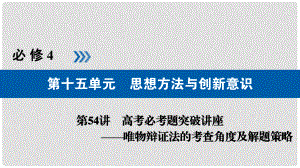 必修4

第十五单元　思想方法与创新意识

第54讲　高考必考题突破讲座
——唯物辩证法的考查角度及解题策略